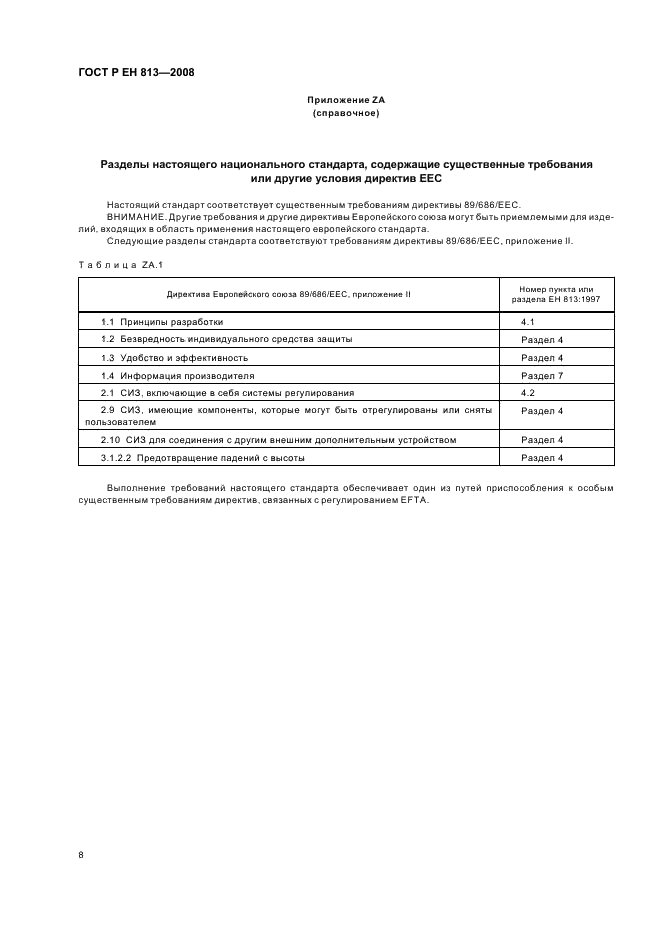 ГОСТ Р ЕН 813—2008

Приложение ZA
(справочное)

Разделы настоящего национального стандарта, содержащие существенные требования или другие условия директив ЕЕС

Настоящий стандарт соответствует существенным требованиям директивы 89/686/ЕЕС.

ВНИМАНИЕ. Другие требования и другие директивы Европейского союза могут быть приемлемыми для изделий, входящих в область применения настоящего европейского стандарта.

Следующие разделы стандарта соответствуют требованиям директивы 89/686/ЕЕС, приложение II.

Таблица ZA.1

| Директива Европейского союза 89/686/ЕЕС, приложение II | Номер пункта или раздела ЕН 813:1997 |
|---|---|
| 1.1 Принципы разработки | 4.1 |
| 1.2 Безвредность индивидуального средства защиты | Раздел 4 |
| 1.3 Удобство и эффективность | Раздел 4 |
| 1.4 Информация производителя | Раздел 7 |
| 2.1 СИЗ, включающие в себя системы регулирования | 4.2 |
| 2.9 СИЗ, имеющие компоненты, которые могут быть отрегулированы или сняты пользователем | Раздел 4 |
| 2.10 СИЗ для соединения с другим внешним дополнительным устройством | Раздел 4 |
| 3.1.2.2 Предотвращение падений с высоты | Раздел 4 |

Выполнение требований настоящего стандарта обеспечивает один из путей приспособления к особым существенным требованиям директив, связанных с регулированием EFTA.

8